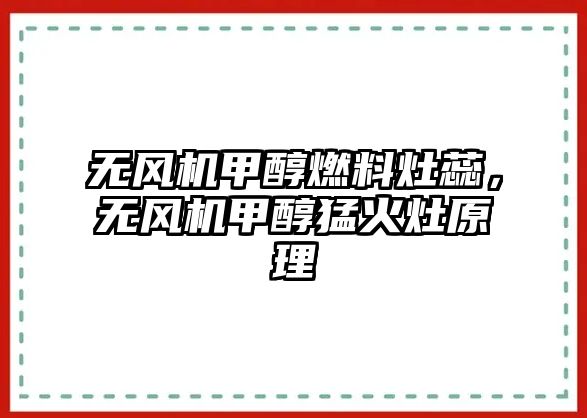 无风机甲醇燃料灶蕊，无风机甲醇猛火灶原理